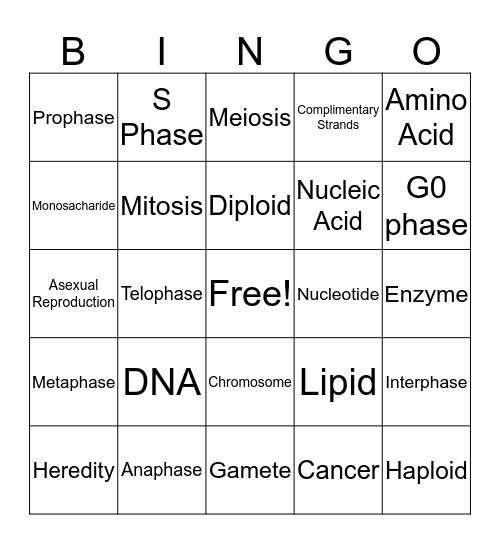 | B | I | N | G | O |
|---|---|---|---|---|
| Prophase | S Phase | Meiosis | Complimentary Strands | Amino Acid |
| Monosacharide | Mitosis | Diploid | Nucleic Acid | G0 phase |
| Asexual Reproduction | Telophase | Free! | Nucleotide | Enzyme |
| Metaphase | DNA | Chromosome | Lipid | Interphase |
| Heredity | Anaphase | Gamete | Cancer | Haploid |